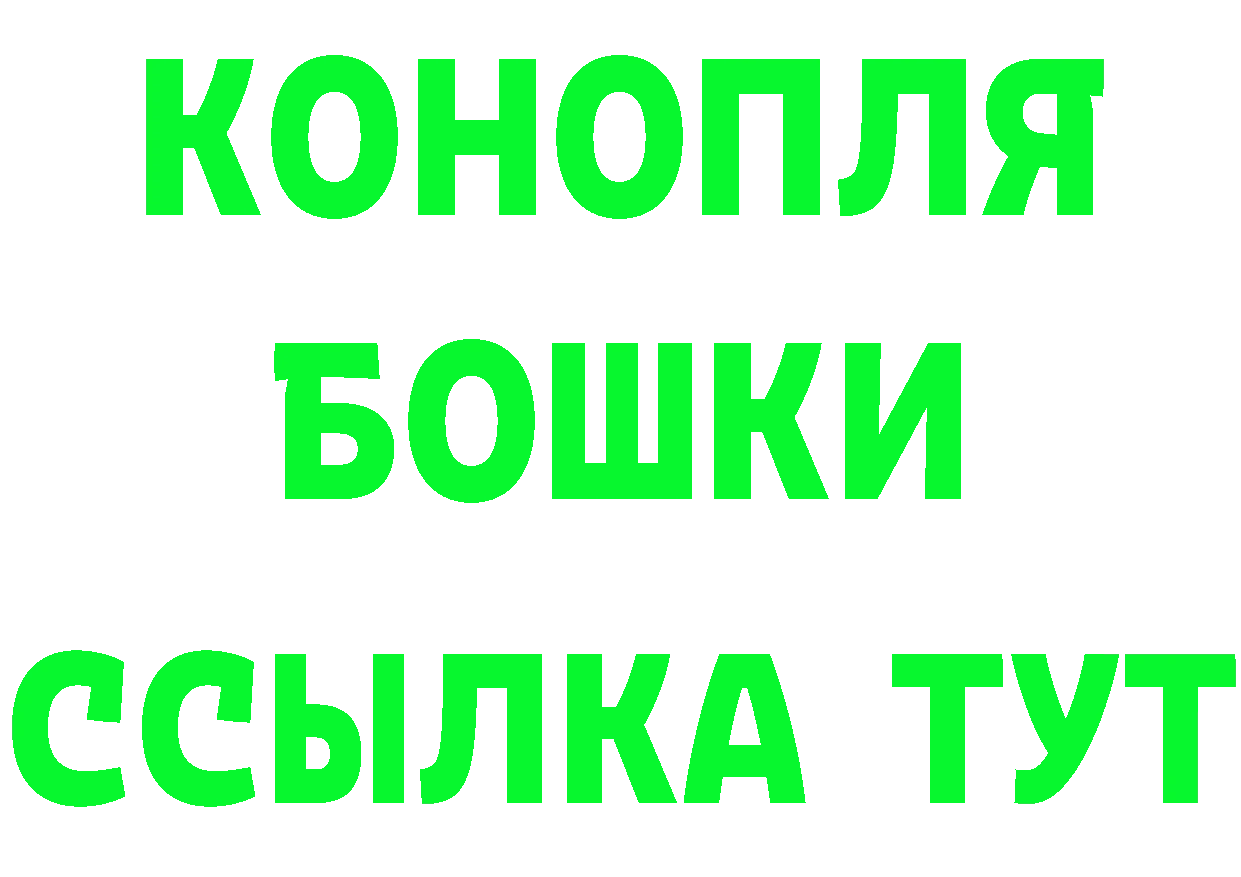 КОНОПЛЯ
БОШКИ
ССЫЛКА ТУТ